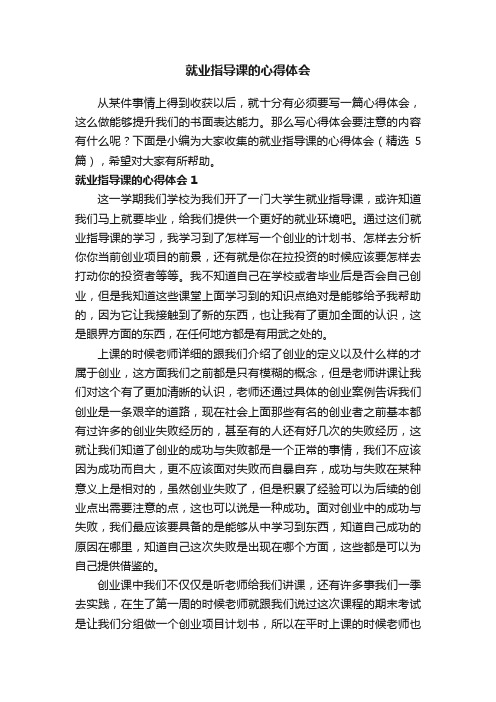 就业指导课的心得体会

从某件事情上得到收获以后，就十分有必须要写一篇心得体会，这么做能够提升我们的书面表达能力。那么写心得体会要注意的内容有什么呢？下面是小编为大家收集的就业指导课的心得体会（精选 5 篇），希望对大家有所帮助。

就业指导课的心得体会 1

这一学期我们学校为我们开了一门大学生就业指导课，或许知道我们马上就要毕业，给我们提供一个更好的就业环境吧。通过这们就业指导课的学习，我学习到了怎样写一个创业的计划书、怎样去分析你你当前创业项目的前景，还有就是你在拉投资的时候应该要怎样去打动你的投资者等等。我不知道自己在学校或者毕业后是否会自己创业，但是我知道这些课堂上面学习到的知识点绝对是能够给予我帮助的，因为它让我接触到了新的东西，也让我有了更加全面的认识，这是眼界方面的东西，在任何地方都是有用武之处的。

上课的时候老师详细的跟我们介绍了创业的定义以及什么样的才属于创业，这方面我们之前都是只有模糊的概念，但是老师讲课让我们对这个有了更加清晰的认识，老师还通过具体的创业案例告诉我们创业是一条艰辛的道路，现在社会上面那些有名的创业者之前基本都有过许多的创业失败经历的，甚至有的人还有好几次的失败经历，这就让我们知道了创业的成功与失败都是一个正常的事情，我们不应该因为成功而自大，更不应该面对失败而自暴自弃，成功与失败在某种意义上是相对的，虽然创业失败了，但是积累了经验可以为后续的创业点出需要注意的点，这也可以说是一种成功。面对创业中的成功与失败，我们最应该要具备的是能够从中学习到东西，知道自己成功的原因在哪里，知道自己这次失败是出现在哪个方面，这些都是可以为自己提供借鉴的。

创业课中我们不仅仅是听老师给我们讲课，还有许多事我们一季去实践，在生了第一周的时候老师就跟我们说过这次课程的期末考试是让我们分组做一个创业项目计划书，所以在平时上课的时候老师也